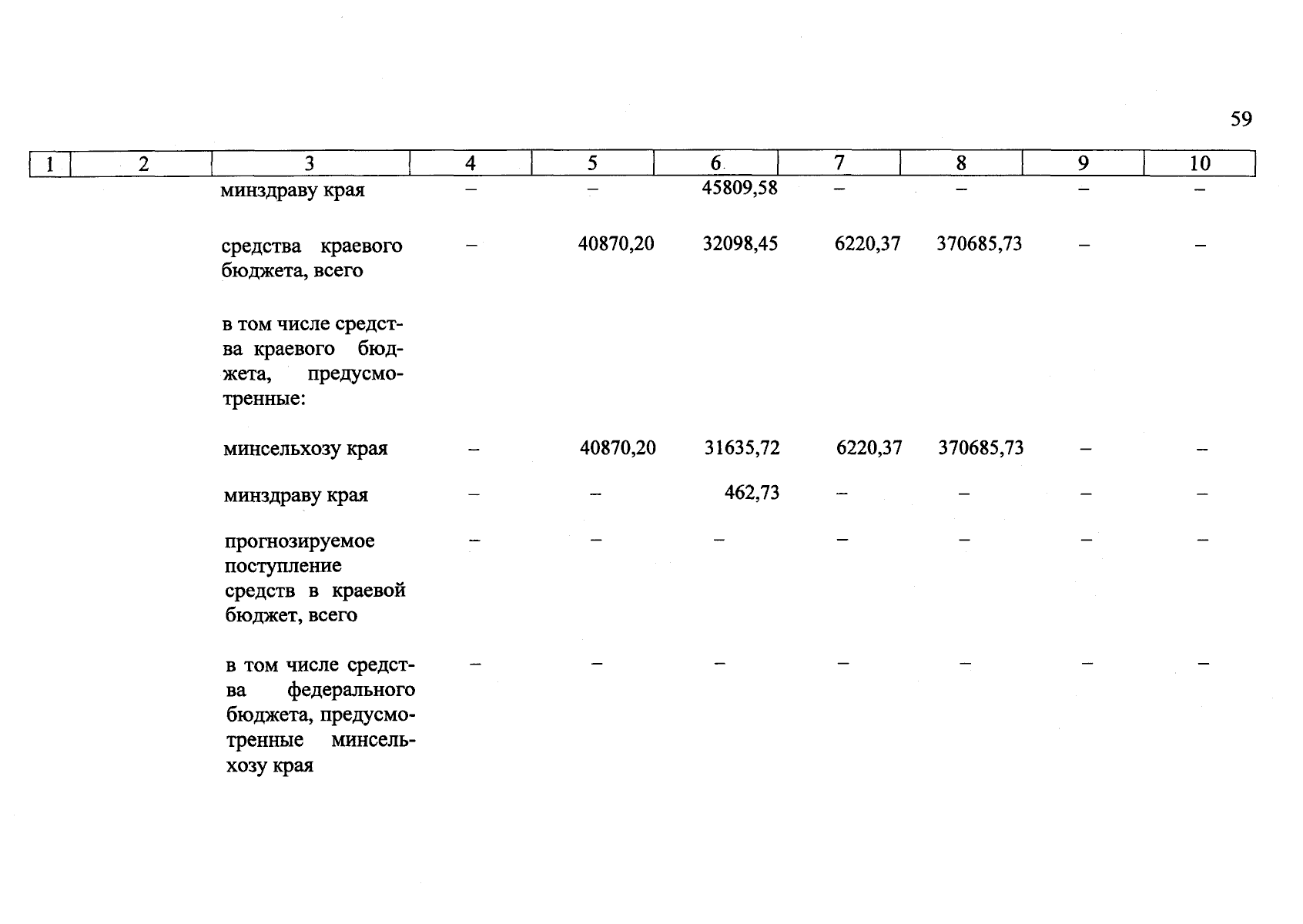 59

| 1 | 2 | 3 | 4 | 5 | 6 | 7 | 8 | 9 | 10 |
|---|---|---|---|---|---|---|---|---|---|
| | | минздраву края | – | – | 45809,58 | – | – | – | – |
| | | средства краевого бюджета, всего | – | 40870,20 | 32098,45 | 6220,37 | 370685,73 | – | – |
| | | в том числе средства краевого бюджета, предусмотренные: | | | | | | | |
| | | минсельхозу края | – | 40870,20 | 31635,72 | 6220,37 | 370685,73 | – | – |
| | | минздраву края | – | – | 462,73 | – | – | – | – |
| | | прогнозируемое поступление средств в краевой бюджет, всего | – | – | – | – | – | – | – |
| | | в том числе средства федерального бюджета, предусмотренные минсельхозу края | – | – | – | – | – | – | – |